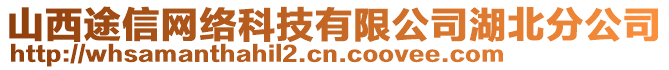 山西途信网络科技有限公司湖北分公司
http://whsamanthahil2.cn.coovee.com